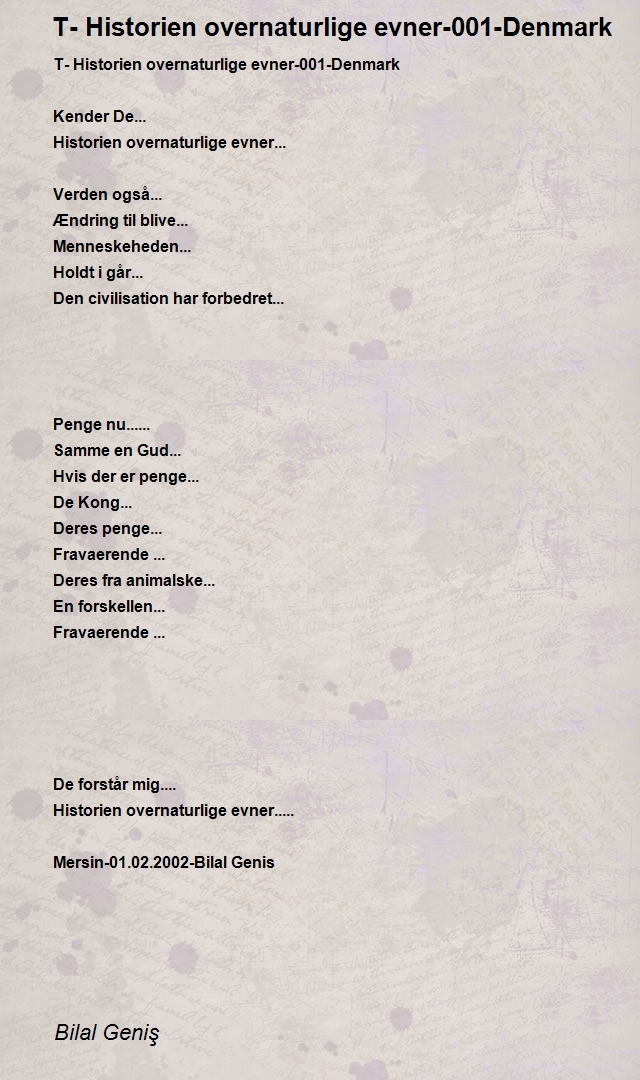 T- Historien overnaturlige evner-001-Denmark

T- Historien overnaturlige evner-001-Denmark

Kender De...
Historien overnaturlige evner...

Verden også...
Ændring til blive...
Menneskeheden...
Holdt i går...
Den civilisation har forbedret...

Penge nu......
Samme en Gud...
Hvis der er penge...
De Kong...
Deres penge...
Fravaerende ...
Deres fra animalske...
En forskellen...
Fravaerende ...

De forstår mig....
Historien overnaturlige evner.....

Mersin-01.02.2002-Bilal Genis

Bilal Geniş